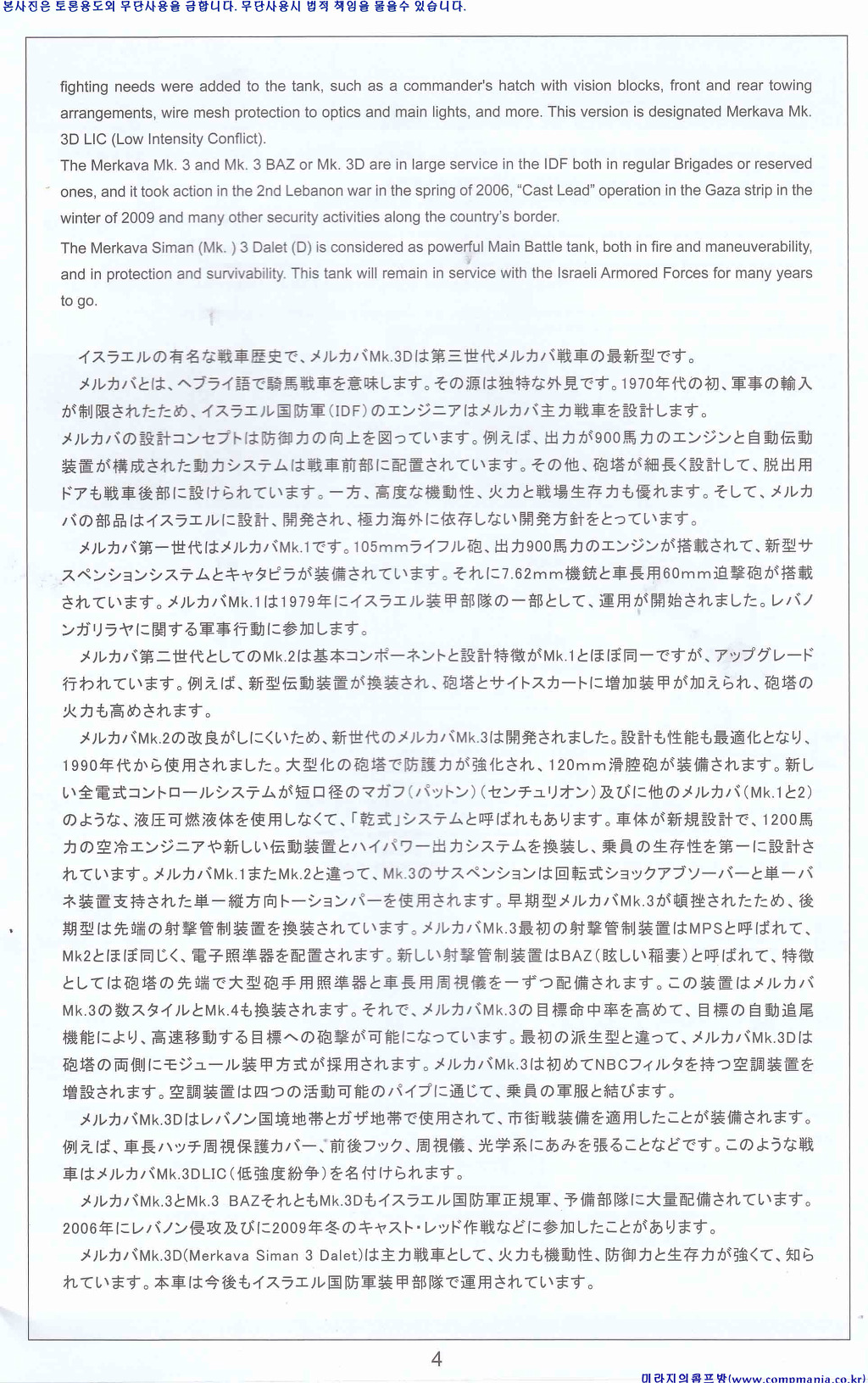 본사진은 토론용도외 무단사용을 금합니다. 무단사용시 법적 책임을 물을수 있습니다.

fighting needs were added to the tank, such as a commander's hatch with vision blocks, front and rear towing arrangements, wire mesh protection to optics and main lights, and more. This version is designated Merkava Mk. 3D LIC (Low Intensity Conflict).
The Merkava Mk. 3 and Mk. 3 BAZ or Mk. 3D are in large service in the IDF both in regular Brigades or reserved ones, and it took action in the 2nd Lebanon war in the spring of 2006, "Cast Lead" operation in the Gaza strip in the winter of 2009 and many other security activities along the country's border.
The Merkava Siman (Mk. ) 3 Dalet (D) is considered as powerful Main Battle tank, both in fire and maneuverability, and in protection and survivability. This tank will remain in service with the Israeli Armored Forces for many years to go.

イスラエルの有名な戦車歴史で、メルカバMk.3Dは第三世代メルカバ戦車の最新型です。
メルカバとは、ヘブライ語で騎馬戦車を意味します。その源は独特な外見です。1970年代の初、軍事の輸入が制限されたため、イスラエル国防軍（IDF）のエンジニアはメルカバ主力戦車を設計します。
メルカバの設計コンセプトは防御力の向上を図っています。例えば、出力が900馬力のエンジンと自動伝動装置が構成された動力システムは戦車前部に配置されています。その他、砲塔が細長く設計して、脱出用ドアも戦車後部に設けられています。一方、高度な機動性、火力と戦場生存力も優れます。そして、メルカバの部品はイスラエルに設計、開発され、極力海外に依存しない開発方針をとっています。
メルカバ第一世代はメルカバMk.1です。105mmライフル砲、出力900馬力のエンジンが搭載されて、新型サスペンションシステムとキャタピラが装備されています。それに7.62mm機銃と車長用60mm迫撃砲が搭載されています。メルカバMk.1は1979年にイスラエル装甲部隊の一部として、運用が開始されました。レバノンガリラヤに関する軍事行動に参加します。
メルカバ第二世代としてのMk.2は基本コンポーネントと設計特徴がMk.1とほぼ同一ですが、アップグレード行われています。例えば、新型伝動装置が換装され、砲塔とサイトスカートに増加装甲が加えられ、砲塔の火力も高めされます。
メルカバMk.2の改良がしにくいため、新世代のメルカバMk.3は開発されました。設計も性能も最適化となり、1990年代から使用されました。大型化の砲塔で防護力が強化され、120mm滑腔砲が装備されます。新しい全電式コントロールシステムが短口径のマガフ（パットン）（センチュリオン）及びに他のメルカバ（Mk.1と2）のような、液圧可燃液体を使用しなくて、「乾式」システムと呼ばれもあります。車体が新規設計で、1200馬力の空冷エンジニアや新しい伝動装置とハイパワー出力システムを換装し、乗員の生存性を第一に設計されています。メルカバMk.1またMk.2と違って、Mk.3のサスペンションは回転式ショックアブソーバーと単一バネ装置支持された単一縦方向トーションバーを使用されます。早期型メルカバMk.3が頓挫されたため、後期型は先端の射撃管制装置を換装されています。メルカバMk.3最初の射撃管制装置はMPSと呼ばれて、Mk2とほぼ同じく、電子照準器を配置されます。新しい射撃管制装置はBAZ（眩しい稲妻）と呼ばれて、特徴としては砲塔の先端で大型砲手用照準器と車長用周視儀を一ずつ配備されます。この装置はメルカバMk.3の数スタイルとMk.4も換装されます。それで、メルカバMk.3の目標命中率を高めて、目標の自動追尾機能により、高速移動する目標への砲撃が可能になっています。最初の派生型と違って、メルカバMk.3Dは砲塔の両側にモジュール装甲方式が採用されます。メルカバMk.3は初めてNBCフィルタを持つ空調装置を増設されます。空調装置は四つの活動可能のパイプに通じて、乗員の軍服と結びます。
メルカバMk.3Dはレバノン国境地帯とガザ地帯で使用されて、市街戦装備を適用したことが装備されます。例えば、車長ハッチ周視保護カバー、前後フック、周視儀、光学系にあみを張ることなどです。このような戦車はメルカバMk.3DLIC（低強度紛争）を名付けられます。
メルカバMk.3とMk.3 BAZそれともMk.3Dもイスラエル国防軍正規軍、予備部隊に大量配備されています。2006年にレバノン侵攻及びに2009年冬のキャスト・レッド作戦などに参加したことがあります。
メルカバMk.3D(Merkava Siman 3 Dalet)は主力戦車として、火力も機動性、防御力と生存力が強くて、知られています。本車は今後もイスラエル国防軍装甲部隊で運用されています。

4

미라지의콤프방(www.compmania.co.kr)